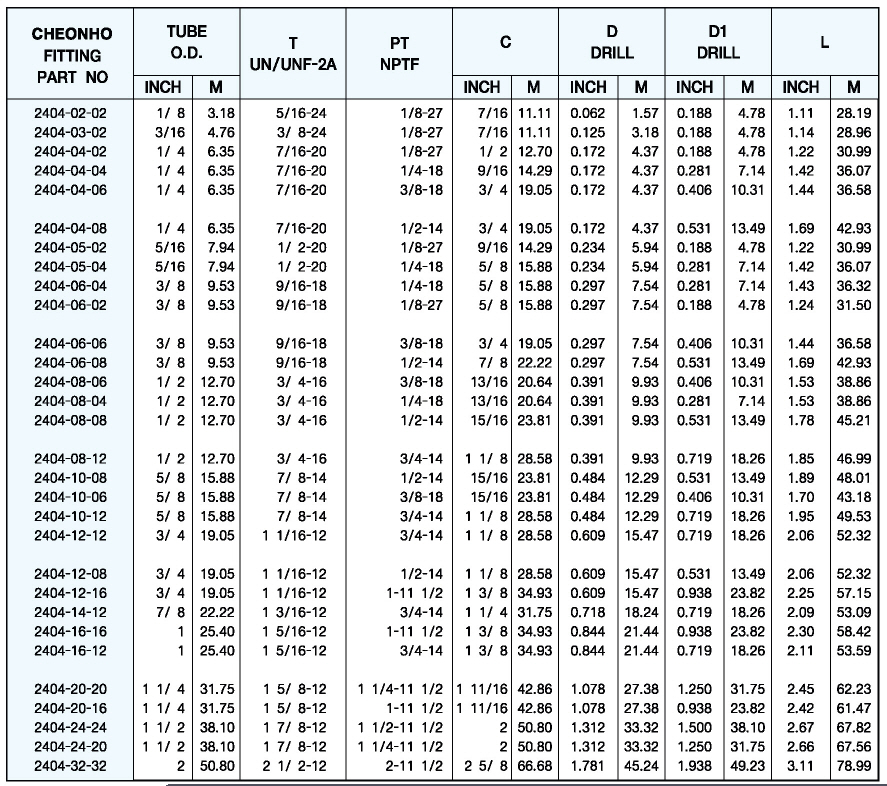 | CHEONHO FITTING PART NO | TUBE O.D. INCH | TUBE O.D. M | T UN/UNF-2A | PT NPTF | C INCH | C M | D DRILL INCH | D DRILL M | D1 DRILL INCH | D1 DRILL M | L INCH | L M |
|---|---|---|---|---|---|---|---|---|---|---|---|---|
| 2404-02-02 | 1/ 8 | 3.18 | 5/16-24 | 1/8-27 | 7/16 | 11.11 | 0.062 | 1.57 | 0.188 | 4.78 | 1.11 | 28.19 |
| 2404-03-02 | 3/16 | 4.76 | 3/ 8-24 | 1/8-27 | 7/16 | 11.11 | 0.125 | 3.18 | 0.188 | 4.78 | 1.14 | 28.96 |
| 2404-04-02 | 1/ 4 | 6.35 | 7/16-20 | 1/8-27 | 1/ 2 | 12.70 | 0.172 | 4.37 | 0.188 | 4.78 | 1.22 | 30.99 |
| 2404-04-04 | 1/ 4 | 6.35 | 7/16-20 | 1/4-18 | 9/16 | 14.29 | 0.172 | 4.37 | 0.281 | 7.14 | 1.42 | 36.07 |
| 2404-04-06 | 1/ 4 | 6.35 | 7/16-20 | 3/8-18 | 3/ 4 | 19.05 | 0.172 | 4.37 | 0.406 | 10.31 | 1.44 | 36.58 |
| 2404-04-08 | 1/ 4 | 6.35 | 7/16-20 | 1/2-14 | 3/ 4 | 19.05 | 0.172 | 4.37 | 0.531 | 13.49 | 1.69 | 42.93 |
| 2404-05-02 | 5/16 | 7.94 | 1/ 2-20 | 1/8-27 | 9/16 | 14.29 | 0.234 | 5.94 | 0.188 | 4.78 | 1.22 | 30.99 |
| 2404-05-04 | 5/16 | 7.94 | 1/ 2-20 | 1/4-18 | 5/ 8 | 15.88 | 0.234 | 5.94 | 0.281 | 7.14 | 1.42 | 36.07 |
| 2404-06-04 | 3/ 8 | 9.53 | 9/16-18 | 1/4-18 | 5/ 8 | 15.88 | 0.297 | 7.54 | 0.281 | 7.14 | 1.43 | 36.32 |
| 2404-06-02 | 3/ 8 | 9.53 | 9/16-18 | 1/8-27 | 5/ 8 | 15.88 | 0.297 | 7.54 | 0.188 | 4.78 | 1.24 | 31.50 |
| 2404-06-06 | 3/ 8 | 9.53 | 9/16-18 | 3/8-18 | 3/ 4 | 19.05 | 0.297 | 7.54 | 0.406 | 10.31 | 1.44 | 36.58 |
| 2404-06-08 | 3/ 8 | 9.53 | 9/16-18 | 1/2-14 | 7/ 8 | 22.22 | 0.297 | 7.54 | 0.531 | 13.49 | 1.69 | 42.93 |
| 2404-08-06 | 1/ 2 | 12.70 | 3/ 4-16 | 3/8-18 | 13/16 | 20.64 | 0.391 | 9.93 | 0.406 | 10.31 | 1.53 | 38.86 |
| 2404-08-04 | 1/ 2 | 12.70 | 3/ 4-16 | 1/4-18 | 13/16 | 20.64 | 0.391 | 9.93 | 0.281 | 7.14 | 1.53 | 38.86 |
| 2404-08-08 | 1/ 2 | 12.70 | 3/ 4-16 | 1/2-14 | 15/16 | 23.81 | 0.391 | 9.93 | 0.531 | 13.49 | 1.78 | 45.21 |
| 2404-08-12 | 1/ 2 | 12.70 | 3/ 4-16 | 3/4-14 | 1 1/ 8 | 28.58 | 0.391 | 9.93 | 0.719 | 18.26 | 1.85 | 46.99 |
| 2404-10-08 | 5/ 8 | 15.88 | 7/ 8-14 | 1/2-14 | 15/16 | 23.81 | 0.484 | 12.29 | 0.531 | 13.49 | 1.89 | 48.01 |
| 2404-10-06 | 5/ 8 | 15.88 | 7/ 8-14 | 3/8-18 | 15/16 | 23.81 | 0.484 | 12.29 | 0.406 | 10.31 | 1.70 | 43.18 |
| 2404-10-12 | 5/ 8 | 15.88 | 7/ 8-14 | 3/4-14 | 1 1/ 8 | 28.58 | 0.484 | 12.29 | 0.719 | 18.26 | 1.95 | 49.53 |
| 2404-12-12 | 3/ 4 | 19.05 | 1 1/16-12 | 3/4-14 | 1 1/ 8 | 28.58 | 0.609 | 15.47 | 0.719 | 18.26 | 2.06 | 52.32 |
| 2404-12-08 | 3/ 4 | 19.05 | 1 1/16-12 | 1/2-14 | 1 1/ 8 | 28.58 | 0.609 | 15.47 | 0.531 | 13.49 | 2.06 | 52.32 |
| 2404-12-16 | 3/ 4 | 19.05 | 1 1/16-12 | 1-11 1/2 | 1 3/ 8 | 34.93 | 0.609 | 15.47 | 0.938 | 23.82 | 2.25 | 57.15 |
| 2404-14-12 | 7/ 8 | 22.22 | 1 3/16-12 | 3/4-14 | 1 1/ 4 | 31.75 | 0.718 | 18.24 | 0.719 | 18.26 | 2.09 | 53.09 |
| 2404-16-16 | 1 | 25.40 | 1 5/16-12 | 1-11 1/2 | 1 3/ 8 | 34.93 | 0.844 | 21.44 | 0.938 | 23.82 | 2.30 | 58.42 |
| 2404-16-12 | 1 | 25.40 | 1 5/16-12 | 3/4-14 | 1 3/ 8 | 34.93 | 0.844 | 21.44 | 0.719 | 18.26 | 2.11 | 53.59 |
| 2404-20-20 | 1 1/ 4 | 31.75 | 1 5/ 8-12 | 1 1/4-11 1/2 | 1 11/16 | 42.86 | 1.078 | 27.38 | 1.250 | 31.75 | 2.45 | 62.23 |
| 2404-20-16 | 1 1/ 4 | 31.75 | 1 5/ 8-12 | 1-11 1/2 | 1 11/16 | 42.86 | 1.078 | 27.38 | 0.938 | 23.82 | 2.42 | 61.47 |
| 2404-24-24 | 1 1/ 2 | 38.10 | 1 7/ 8-12 | 1 1/2-11 1/2 | 2 | 50.80 | 1.312 | 33.32 | 1.500 | 38.10 | 2.67 | 67.82 |
| 2404-24-20 | 1 1/ 2 | 38.10 | 1 7/ 8-12 | 1 1/4-11 1/2 | 2 | 50.80 | 1.312 | 33.32 | 1.250 | 31.75 | 2.66 | 67.56 |
| 2404-32-32 | 2 | 50.80 | 2 1/ 2-12 | 2-11 1/2 | 2 5/ 8 | 66.68 | 1.781 | 45.24 | 1.938 | 49.23 | 3.11 | 78.99 |